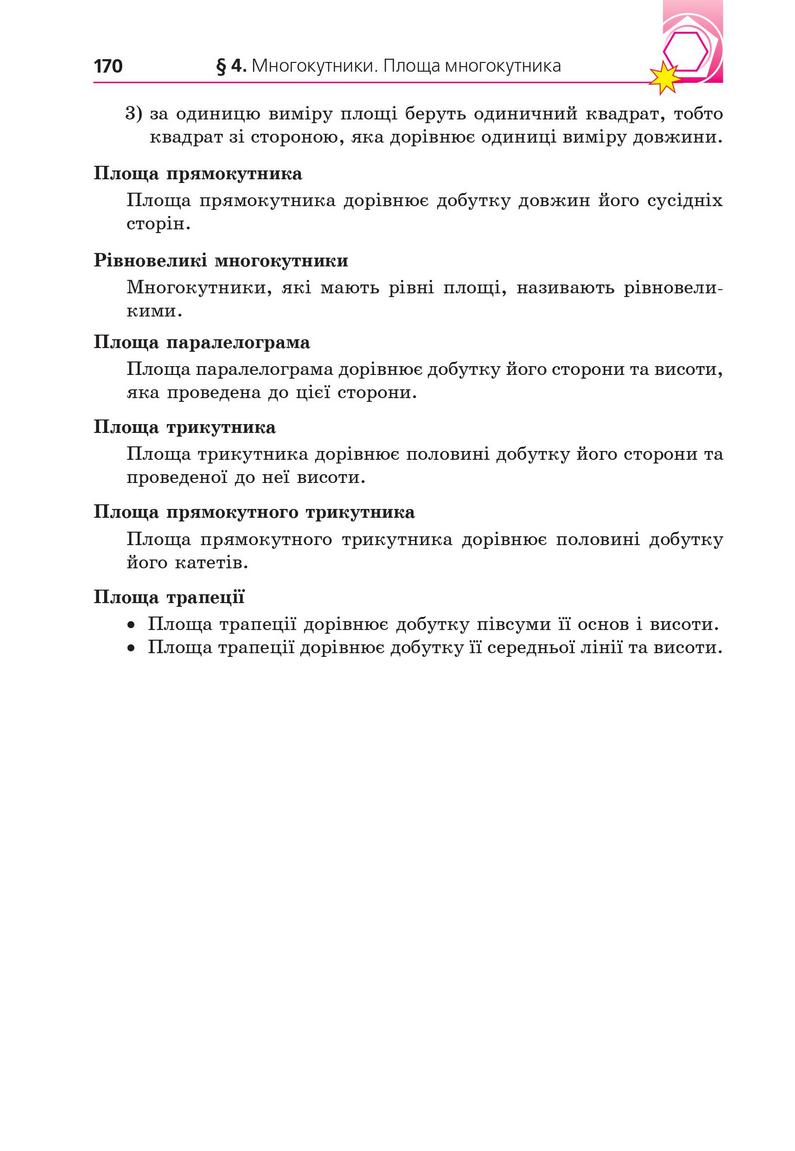 170 § 4. Многокутники. Площа многокутника

3) за одиницю виміру площі беруть одиничний квадрат, тобто квадрат зі стороною, яка дорівнює одиниці виміру довжини.

Площа прямокутника

Площа прямокутника дорівнює добутку довжин його сусідніх сторін.

Рівновеликі многокутники

Многокутники, які мають рівні площі, називають рівновеликими.

Площа паралелограма

Площа паралелограма дорівнює добутку його сторони та висоти, яка проведена до цієї сторони.

Площа трикутника

Площа трикутника дорівнює половині добутку його сторони та проведеної до неї висоти.

Площа прямокутного трикутника

Площа прямокутного трикутника дорівнює половині добутку його катетів.

Площа трапеції

• Площа трапеції дорівнює добутку півсуми її основ і висоти.
• Площа трапеції дорівнює добутку її середньої лінії та висоти.